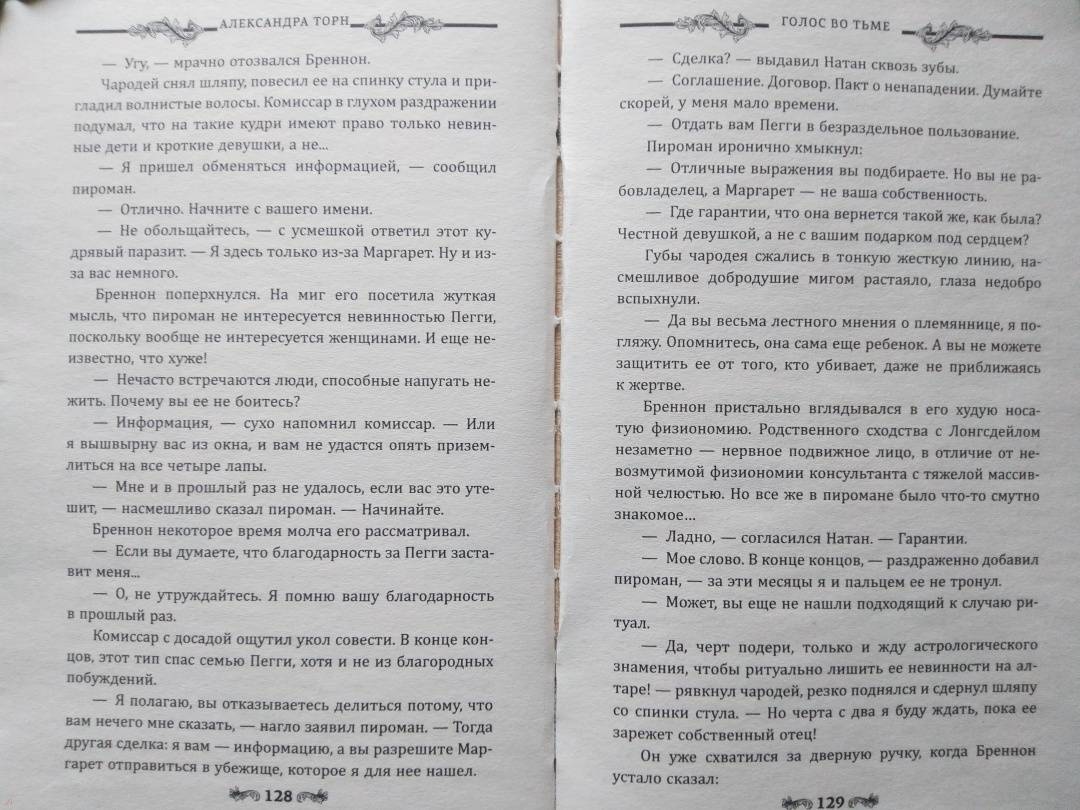 АЛЕКСАНДРА ТОРН

— Угу, — мрачно отозвался Бреннон.

Чародей снял шляпу, повесил ее на спинку стула и пригладил волнистые волосы. Комиссар в глухом раздражении подумал, что на такие кудри имеют право только невинные дети и кроткие девушки, а не...

— Я пришел обменяться информацией, — сообщил пироман.

— Отлично. Начните с вашего имени.

— Не обольщайтесь, — с усмешкой ответил этот кудрявый паразит. — Я здесь только из-за Маргарет. Ну и из-за вас немного.

Бреннон поперхнулся. На миг его посетила жуткая мысль, что пироман не интересуется невинностью Пегги, поскольку вообще не интересуется женщинами. И еще неизвестно, что хуже!

— Нечасто встречаются люди, способные напугать нежить. Почему вы ее не боитесь?

— Информация, — сухо напомнил комиссар. — Или я вышвырну вас из окна, и вам не удастся опять приземлиться на все четыре лапы.

— Мне и в прошлый раз не удалось, если вас это утешит, — насмешливо сказал пироман. — Начинайте.

Бреннон некоторое время молча его рассматривал.

— Если вы думаете, что благодарность за Пегги заставит меня...

— О, не утруждайтесь. Я помню вашу благодарность в прошлый раз.

Комиссар с досадой ощутил укол совести. В конце концов, этот тип спас семью Пегги, хотя и не из благородных побуждений.

— Я полагаю, вы отказываетесь делиться потому, что вам нечего мне сказать, — нагло заявил пироман. — Тогда другая сделка: я вам — информацию, а вы разрешите Маргарет отправиться в убежище, которое я для нее нашел.

128

ГОЛОС ВО ТЬМЕ

— Сделка? — выдавил Натан сквозь зубы.

— Соглашение. Договор. Пакт о ненападении. Думайте скорей, у меня мало времени.

— Отдать вам Пегги в безраздельное пользование.

Пироман иронично хмыкнул:

— Отличные выражения вы подбираете. Но вы не рабовладелец, а Маргарет — не ваша собственность.

— Где гарантии, что она вернется такой же, как была? Честной девушкой, а не с вашим подарком под сердцем?

Губы чародея сжались в тонкую жесткую линию, насмешливое добродушие мигом растаяло, глаза недобро вспыхнули.

— Да вы весьма лестного мнения о племяннице, я погляжу. Опомнитесь, она сама еще ребенок. А вы не можете защитить ее от того, кто убивает, даже не приближаясь к жертве.

Бреннон пристально вглядывался в его худую носатую физиономию. Родственного сходства с Лонгсдейлом незаметно — нервное подвижное лицо, в отличие от невозмутимой физиономии консультанта с тяжелой массивной челюстью. Но все же в пиромане было что-то смутно знакомое...

— Ладно, — согласился Натан. — Гарантии.

— Мое слово. В конце концов, — раздраженно добавил пироман, — за эти месяцы я и пальцем ее не тронул.

— Может, вы еще не нашли подходящий к случаю ритуал.

— Да, черт подери, только и жду астрологического знамения, чтобы ритуально лишить ее невинности на алтаре! — рявкнул чародей, резко поднялся и сдернул шляпу со спинки стула. — Но черта с два я буду ждать, пока ее зарежет собственный отец!

Он уже схватился за дверную ручку, когда Бреннон устало сказал:

129